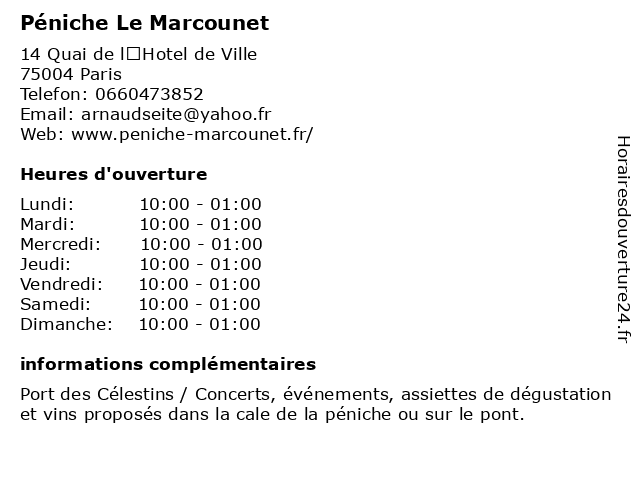 Péniche Le Marcounet

14 Quai de l□Hotel de Ville
75004 Paris
Telefon: 0660473852
Email: arnaudseite@yahoo.fr
Web: www.peniche-marcounet.fr/

Heures d'ouverture

| | |
|---|---|
| Lundi: | 10:00 - 01:00 |
| Mardi: | 10:00 - 01:00 |
| Mercredi: | 10:00 - 01:00 |
| Jeudi: | 10:00 - 01:00 |
| Vendredi: | 10:00 - 01:00 |
| Samedi: | 10:00 - 01:00 |
| Dimanche: | 10:00 - 01:00 |

informations complémentaires

Port des Célestins / Concerts, événements, assiettes de dégustation et vins proposés dans la cale de la péniche ou sur le pont.

Horairesdouverture24.fr